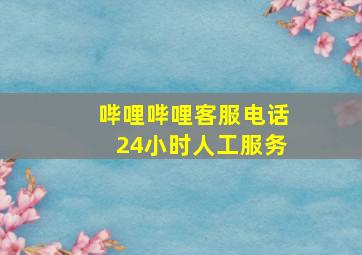 哔哩哔哩客服电话
24小时人工服务